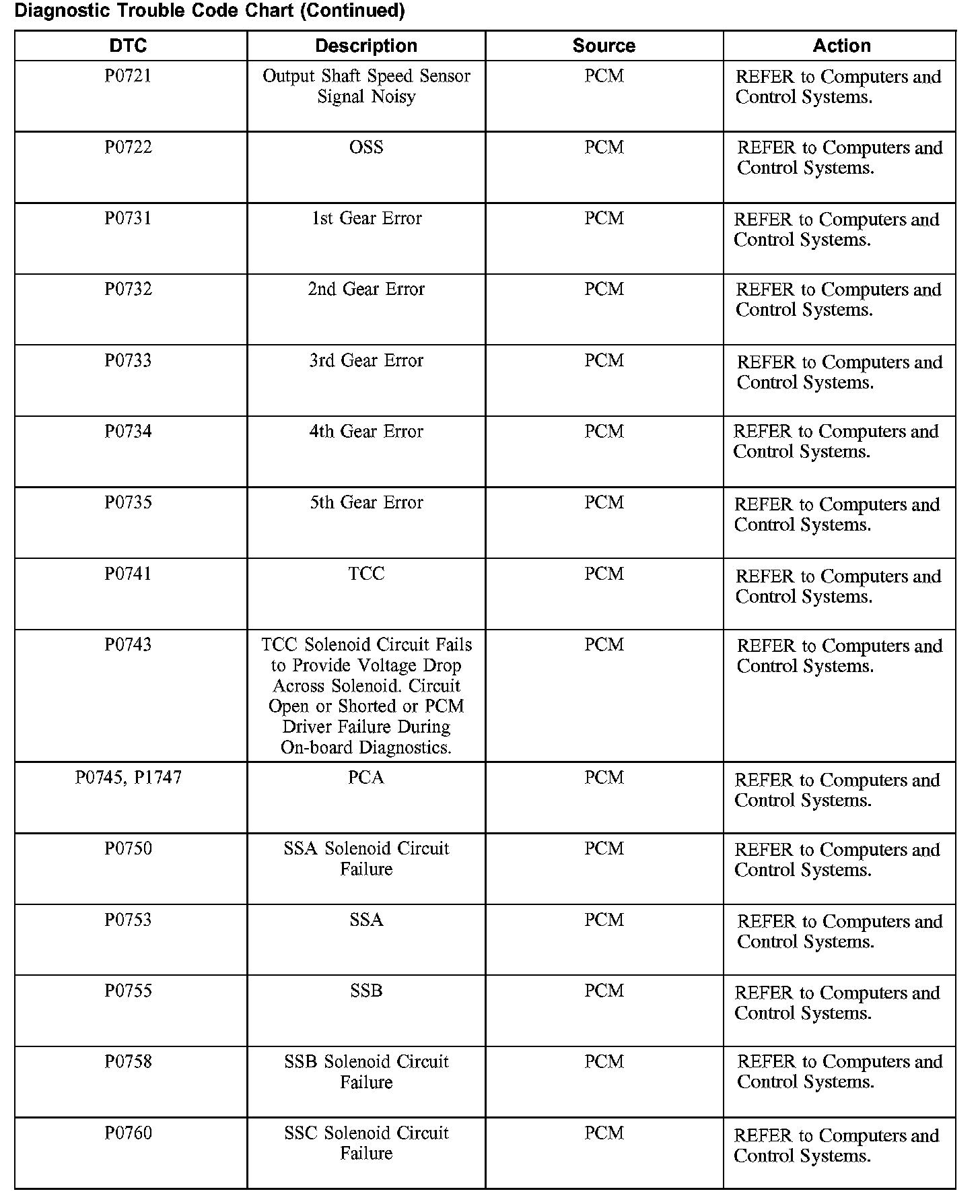 Diagnostic Trouble Code Chart (Continued)

| DTC | Description | Source | Action |
|---|---|---|---|
| P0721 | Output Shaft Speed Sensor Signal Noisy | PCM | REFER to Computers and Control Systems. |
| P0722 | OSS | PCM | REFER to Computers and Control Systems. |
| P0731 | 1st Gear Error | PCM | REFER to Computers and Control Systems. |
| P0732 | 2nd Gear Error | PCM | REFER to Computers and Control Systems. |
| P0733 | 3rd Gear Error | PCM | REFER to Computers and Control Systems. |
| P0734 | 4th Gear Error | PCM | REFER to Computers and Control Systems. |
| P0735 | 5th Gear Error | PCM | REFER to Computers and Control Systems. |
| P0741 | TCC | PCM | REFER to Computers and Control Systems. |
| P0743 | TCC Solenoid Circuit Fails to Provide Voltage Drop Across Solenoid. Circuit Open or Shorted or PCM Driver Failure During On-board Diagnostics. | PCM | REFER to Computers and Control Systems. |
| P0745, P1747 | PCA | PCM | REFER to Computers and Control Systems. |
| P0750 | SSA Solenoid Circuit Failure | PCM | REFER to Computers and Control Systems. |
| P0753 | SSA | PCM | REFER to Computers and Control Systems. |
| P0755 | SSB | PCM | REFER to Computers and Control Systems. |
| P0758 | SSB Solenoid Circuit Failure | PCM | REFER to Computers and Control Systems. |
| P0760 | SSC Solenoid Circuit Failure | PCM | REFER to Computers and Control Systems. |